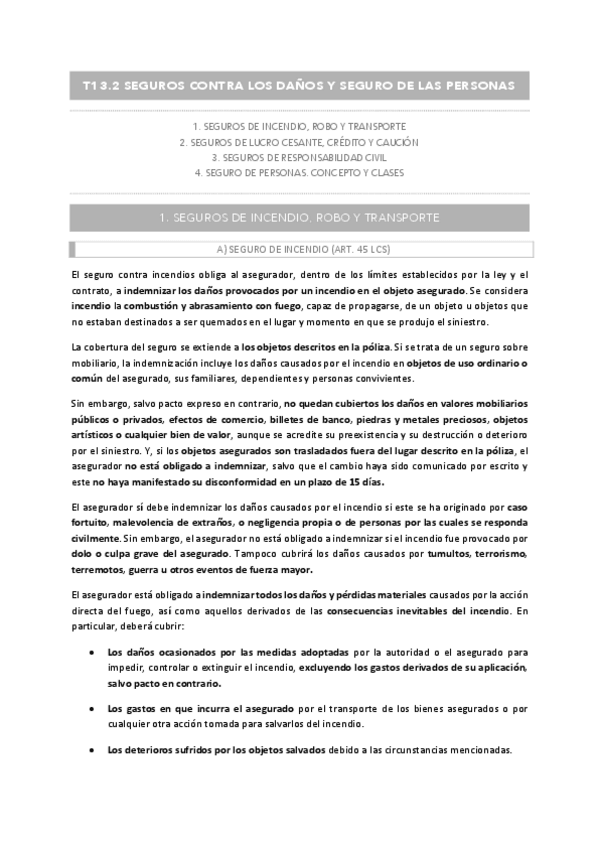 T13.2 SEGUROS CONTRA LOS DAÑOS Y SEGURO DE LAS PERSONAS

1. SEGUROS DE INCENDIO, ROBO Y TRANSPORTE
2. SEGUROS DE LUCRO CESANTE, CRÉDITO Y CAUCIÓN
3. SEGUROS DE RESPONSABILIDAD CIVIL
4. SEGURO DE PERSONAS. CONCEPTO Y CLASES

1. SEGUROS DE INCENDIO, ROBO Y TRANSPORTE

A) SEGURO DE INCENDIO (ART. 45 LCS)

El seguro contra incendios obliga al asegurador, dentro de los límites establecidos por la ley y el contrato, a indemnizar los daños provocados por un incendio en el objeto asegurado. Se considera incendio la combustión y abrasamiento con fuego, capaz de propagarse, de un objeto u objetos que no estaban destinados a ser quemados en el lugar y momento en que se produjo el siniestro.

La cobertura del seguro se extiende a los objetos descritos en la póliza. Si se trata de un seguro sobre mobiliario, la indemnización incluye los daños causados por el incendio en objetos de uso ordinario o común del asegurado, sus familiares, dependientes y personas convivientes.

Sin embargo, salvo pacto expreso en contrario, no quedan cubiertos los daños en valores mobiliarios públicos o privados, efectos de comercio, billetes de banco, piedras y metales preciosos, objetos artísticos o cualquier bien de valor, aunque se acredite su preexistencia y su destrucción o deterioro por el siniestro. Y, si los objetos asegurados son trasladados fuera del lugar descrito en la póliza, el asegurador no está obligado a indemnizar, salvo que el cambio haya sido comunicado por escrito y este no haya manifestado su disconformidad en un plazo de 15 días.

El asegurador sí debe indemnizar los daños causados por el incendio si este se ha originado por caso fortuito, malevolencia de extraños, o negligencia propia o de personas por las cuales se responda civilmente. Sin embargo, el asegurador no está obligado a indemnizar si el incendio fue provocado por dolo o culpa grave del asegurado. Tampoco cubrirá los daños causados por tumultos, terrorismo, terremotos, guerra u otros eventos de fuerza mayor.

El asegurador está obligado a indemnizar todos los daños y pérdidas materiales causados por la acción directa del fuego, así como aquellos derivados de las consecuencias inevitables del incendio. En particular, deberá cubrir:

• Los daños ocasionados por las medidas adoptadas por la autoridad o el asegurado para impedir, controlar o extinguir el incendio, excluyendo los gastos derivados de su aplicación, salvo pacto en contrario.

• Los gastos en que incurra el asegurado por el transporte de los bienes asegurados o por cualquier otra acción tomada para salvarlos del incendio.

• Los deterioros sufridos por los objetos salvados debido a las circunstancias mencionadas.